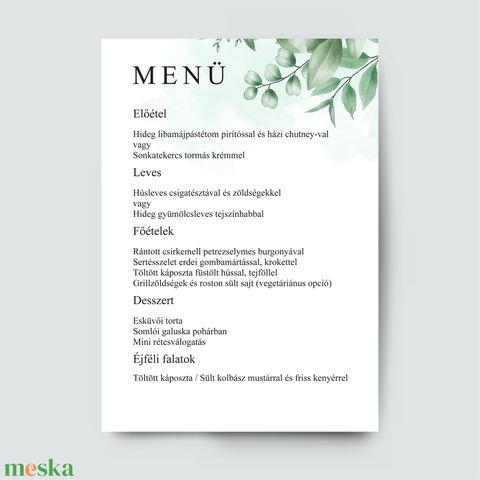 MENÜ

Előétel

Hideg libamájpástétom pirítóssal és házi chutney-val
vagy
Sonkatekercs tormás krémmel

Leves

Húsleves csigatésztával és zöldségekkel
vagy
Hideg gyümölcsleves tejszínhabbal

Főételek

Rántott csirkemell petrezselymes burgonyával
Sertésszelet erdei gombamártással, krokettel
Töltött káposzta füstölt hússal, tejföllel
Grillzöldségek és roston sült sajt (vegetáriánus opció)

Desszert

Esküvői torta
Somlói galuska pohárban
Mini rétesválogatás

Éjféli falatok

Töltött káposzta / Sült kolbász mustárral és friss kenyérrel

meska